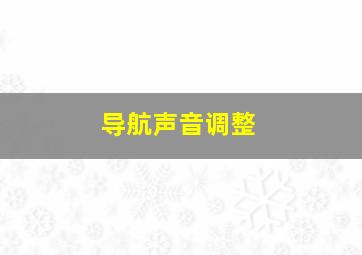 导航声音调整